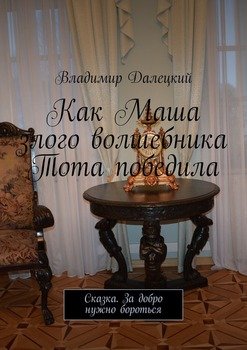 Владимир Далецкий

Как Маша злого волшебника Тота победила

Сказка. За добро нужно бороться